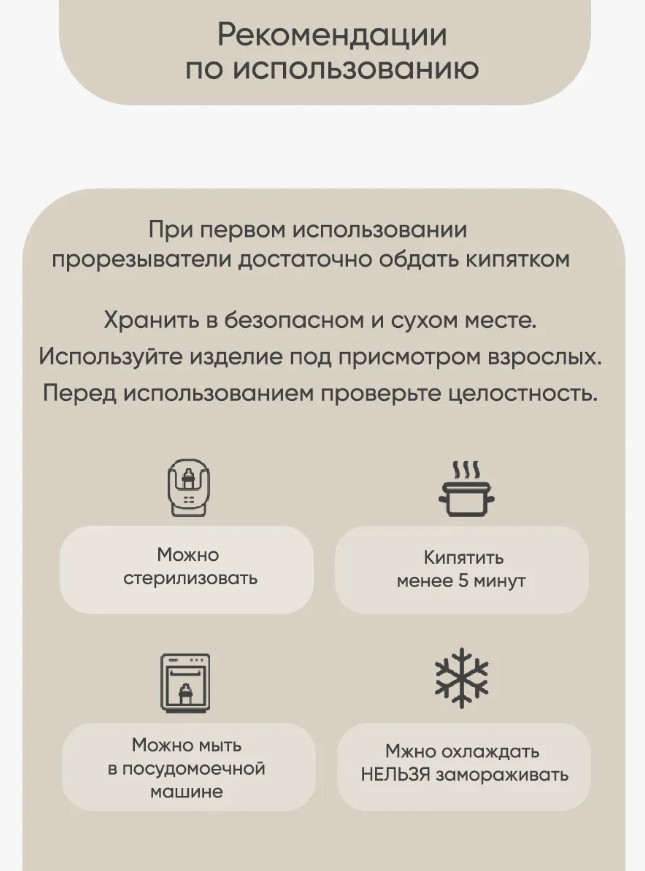 Рекомендации по использованию

При первом использовании прорезыватели достаточно обдать кипятком

Хранить в безопасном и сухом месте.
Используйте изделие под присмотром взрослых.
Перед использованием проверьте целостность.

Можно стерилизовать

Кипятить менее 5 минут

Можно мыть в посудомоечной машине

Мжно охлаждать НЕЛЬЗЯ замораживать